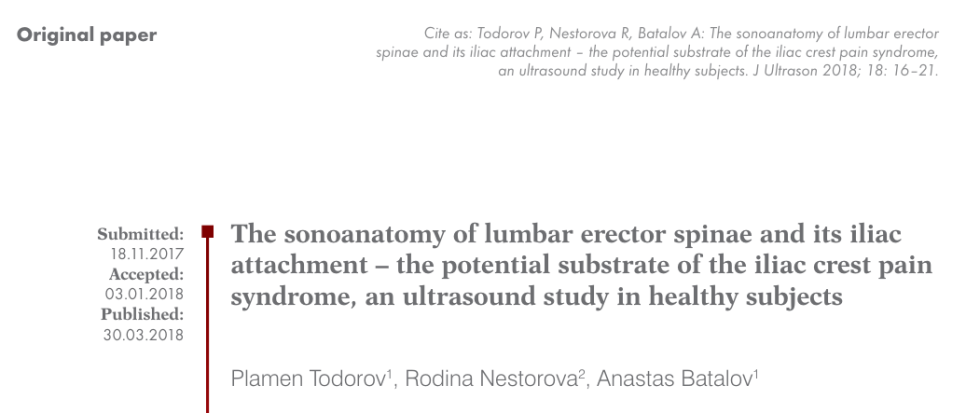 Original paper

Cite as: Todorov P, Nestorova R, Batalov A: The sonoanatomy of lumbar erector spinae and its iliac attachment – the potential substrate of the iliac crest pain syndrome, an ultrasound study in healthy subjects. J Ultrason 2018; 18: 16–21.

Submitted: 18.11.2017
Accepted: 03.01.2018
Published: 30.03.2018

The sonoanatomy of lumbar erector spinae and its iliac attachment – the potential substrate of the iliac crest pain syndrome, an ultrasound study in healthy subjects

Plamen Todorov$^1$, Rodina Nestorova$^2$, Anastas Batalov$^1$